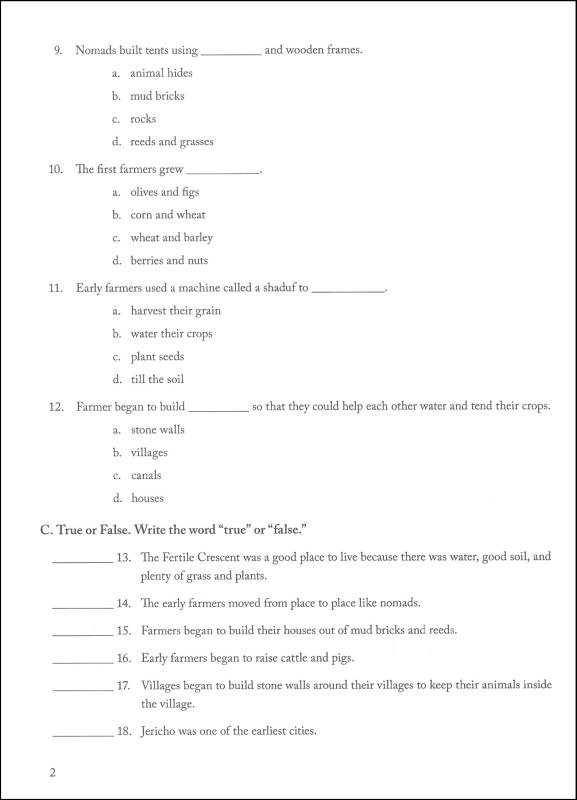 9. Nomads built tents using __________ and wooden frames.

a. animal hides

b. mud bricks

c. rocks

d. reeds and grasses

10. The first farmers grew ____________.

a. olives and figs

b. corn and wheat

c. wheat and barley

d. berries and nuts

11. Early farmers used a machine called a shaduf to ____________.

a. harvest their grain

b. water their crops

c. plant seeds

d. till the soil

12. Farmer began to build __________ so that they could help each other water and tend their crops.

a. stone walls

b. villages

c. canals

d. houses

C. True or False. Write the word "true" or "false."

__________ 13. The Fertile Crescent was a good place to live because there was water, good soil, and plenty of grass and plants.

__________ 14. The early farmers moved from place to place like nomads.

__________ 15. Farmers began to build their houses out of mud bricks and reeds.

__________ 16. Early farmers began to raise cattle and pigs.

__________ 17. Villages began to build stone walls around their villages to keep their animals inside the village.

__________ 18. Jericho was one of the earliest cities.

2